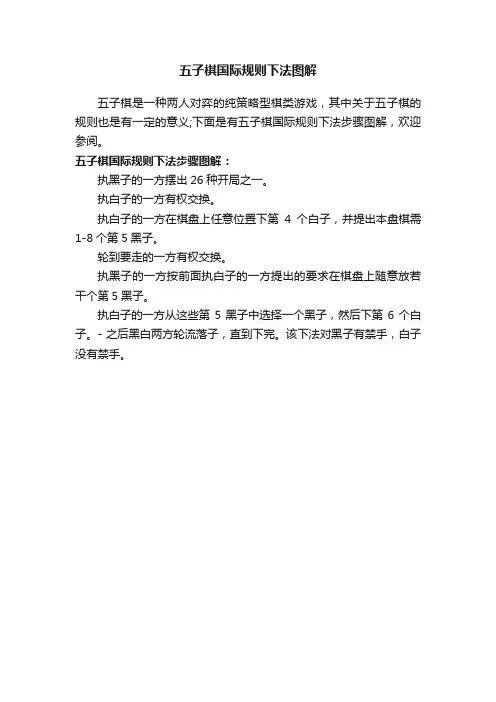 五子棋国际规则下法图解

五子棋是一种两人对弈的纯策略型棋类游戏，其中关于五子棋的规则也是有一定的意义;下面是有五子棋国际规则下法步骤图解，欢迎参阅。

五子棋国际规则下法步骤图解：

执黑子的一方摆出 26 种开局之一。

执白子的一方有权交换。

执白子的一方在棋盘上任意位置下第 4 个白子，并提出本盘棋需 1-8 个第 5 黑子。

轮到要走的一方有权交换。

执黑子的一方按前面执白子的一方提出的要求在棋盘上随意放若干个第 5 黑子。

执白子的一方从这些第 5 黑子中选择一个黑子，然后下第 6 个白子。- 之后黑白两方轮流落子，直到下完。该下法对黑子有禁手，白子没有禁手。